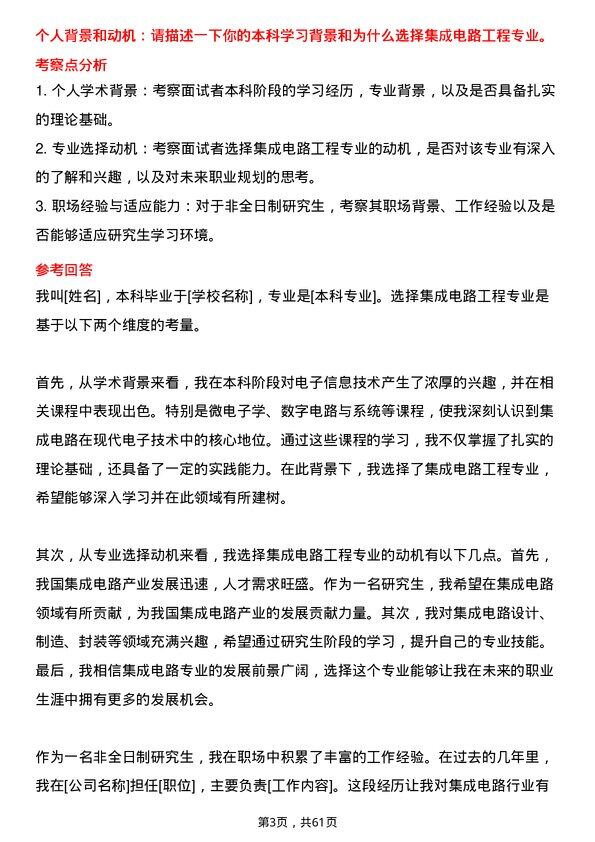 个人背景和动机：请描述一下你的本科学习背景和为什么选择集成电路工程专业。

考察点分析

1. 个人学术背景：考察面试者本科阶段的学习经历，专业背景，以及是否具备扎实的理论基础。

2. 专业选择动机：考察面试者选择集成电路工程专业的动机，是否对该专业有深入的了解和兴趣，以及对未来职业规划的思考。

3. 职场经验与适应能力：对于非全日制研究生，考察其职场背景、工作经验以及是否能够适应研究生学习环境。

参考回答

我叫[姓名]，本科毕业于[学校名称]，专业是[本科专业]。选择集成电路工程专业是基于以下两个维度的考量。

首先，从学术背景来看，我在本科阶段对电子信息技术产生了浓厚的兴趣，并在相关课程中表现出色。特别是微电子学、数字电路与系统等课程，使我深刻认识到集成电路在现代电子技术中的核心地位。通过这些课程的学习，我不仅掌握了扎实的理论基础，还具备了一定的实践能力。在此背景下，我选择了集成电路工程专业，希望能够深入学习并在此领域有所建树。

其次，从专业选择动机来看，我选择集成电路工程专业的动机有以下几点。首先，我国集成电路产业发展迅速，人才需求旺盛。作为一名研究生，我希望在集成电路领域有所贡献，为我国集成电路产业的发展贡献力量。其次，我对集成电路设计、制造、封装等领域充满兴趣，希望通过研究生阶段的学习，提升自己的专业技能。最后，我相信集成电路专业的发展前景广阔，选择这个专业能够让我在未来的职业生涯中拥有更多的发展机会。

作为一名非全日制研究生，我在职场中积累了丰富的工作经验。在过去的几年里，我在[公司名称]担任[职位]，主要负责[工作内容]。这段经历让我对集成电路行业有

第3页，共61页